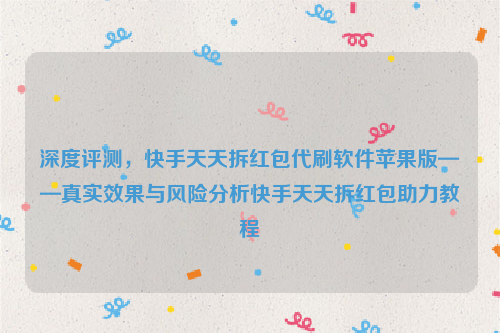 深度评测，快手天天拆红包代刷软件苹果版——真实效果与风险分析快手天天拆红包助力教程